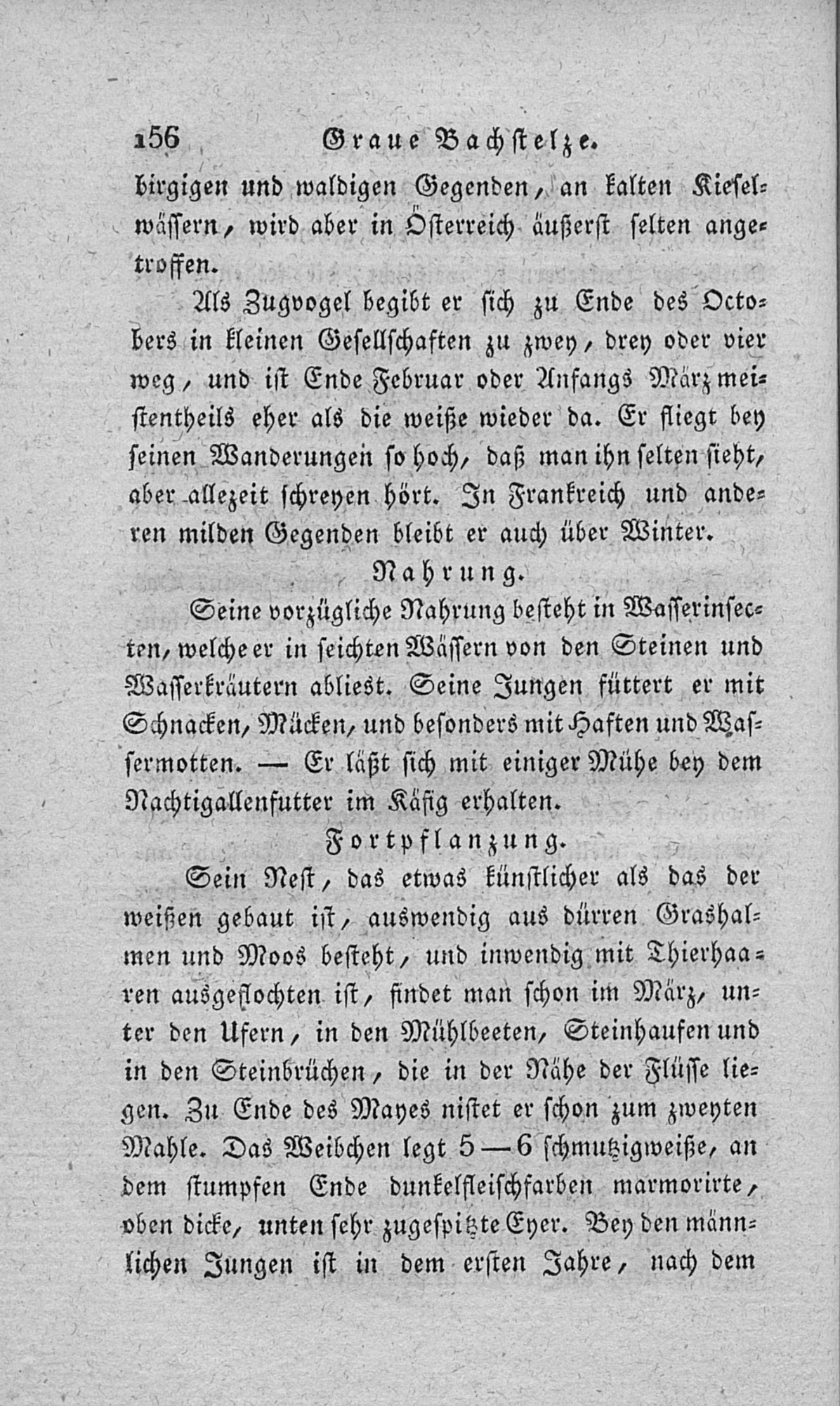 156 Graue Bachstelze.

birgigen und waldigen Gegenden, an kalten Kieselwässern, wird aber in Österreich äußerst selten angetroffen.

Als Zugvogel begibt er sich zu Ende des Octobers in kleinen Gesellschaften zu zwey, drey oder vier weg, und ist Ende Februar oder Anfangs März meistentheils eher als die weiße wieder da. Er fliegt bey seinen Wanderungen so hoch, daß man ihn selten sieht, aber allezeit schreyen hört. In Frankreich und anderen milden Gegenden bleibt er auch über Winter.

Nahrung.

Seine vorzügliche Nahrung besteht in Wasserinsecten, welche er in seichten Wässern von den Steinen und Wasserkräutern abliest. Seine Jungen füttert er mit Schnacken, Mücken, und besonders mit Haften und Wassermotten. — Er läßt sich mit einiger Mühe bey dem Nachtigallenfutter im Käfig erhalten.

Fortpflanzung.

Sein Nest, das etwas künstlicher als das der weißen gebaut ist, auswendig aus dürren Grashalmen und Moos besteht, und inwendig mit Thierhaaren ausgeflochten ist, findet man schon im März, unter den Ufern, in den Mühlbeeten, Steinhaufen und in den Steinbrüchen, die in der Nähe der Flüsse liegen. Zu Ende des Mayes nistet er schon zum zweyten Mahle. Das Weibchen legt 5—6 schmutzigweiße, an dem stumpfen Ende dunkelfleischfarben marmorirte, oben dicke, unten sehr zugespitzte Eyer. Bey den männlichen Jungen ist in dem ersten Jahre, nach dem